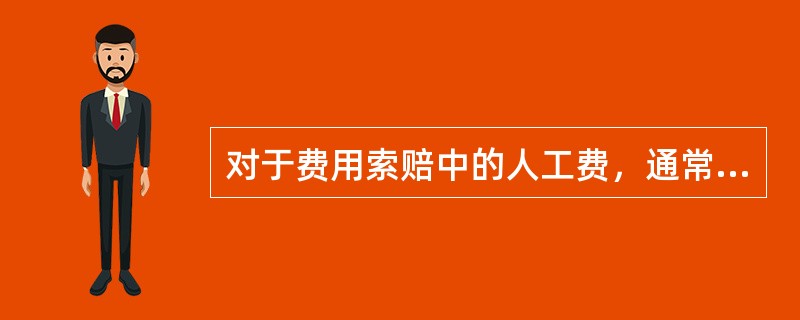 对于费用索赔中的人工费，通常...